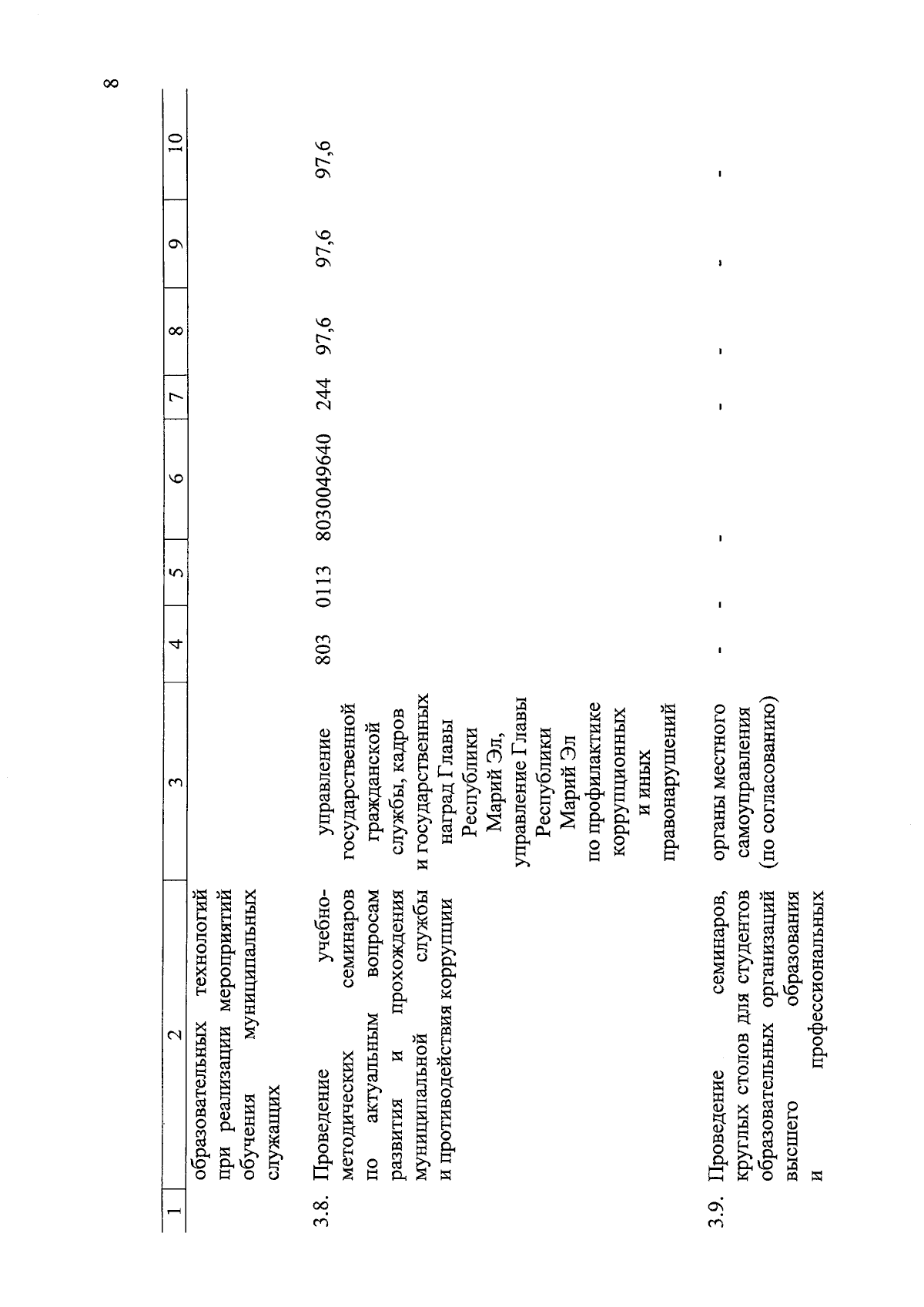 8

| 1 | 2 | 3 | 4 | 5 | 6 | 7 | 8 | 9 | 10 |
|---|---|---|---|---|---|---|---|---|---|
| | образовательных технологий при реализации мероприятий обучения муниципальных служащих | | | | | | | | |
| 3.8. | Проведение учебно-методических семинаров по актуальным вопросам развития и прохождения муниципальной службы и противодействия коррупции | управление государственной гражданской службы, кадров и государственных наград Главы Республики Марий Эл, управление Главы Республики Марий Эл по профилактике коррупционных и иных правонарушений | 803 | 0113 | 8030049640 | 244 | 97,6 | 97,6 | 97,6 |
| 3.9. | Проведение семинаров, круглых столов для студентов образовательных организаций высшего образования и профессиональных | органы местного самоуправления (по согласованию) | - | - | - | - | - | - | - |